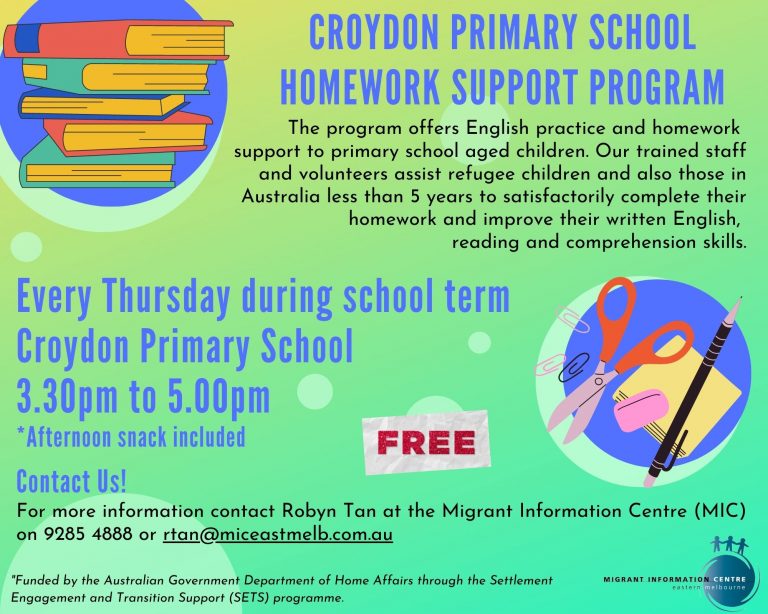 CROYDON PRIMARY SCHOOL HOMEWORK SUPPORT PROGRAM

The program offers English practice and homework support to primary school aged children. Our trained staff and volunteers assist refugee children and also those in Australia less than 5 years to satisfactorily complete their homework and improve their written English, reading and comprehension skills.

Every Thursday during school term
Croydon Primary School
3.30pm to 5.00pm
*Afternoon snack included

FREE

Contact Us!
For more information contact Robyn Tan at the Migrant Information Centre (MIC) on 9285 4888 or rtan@miceastmelb.com.au

*Funded by the Australian Government Department of Home Affairs through the Settlement Engagement and Transition Support (SETS) programme.

MIGRANT INFORMATION CENTRE eastern melbourne